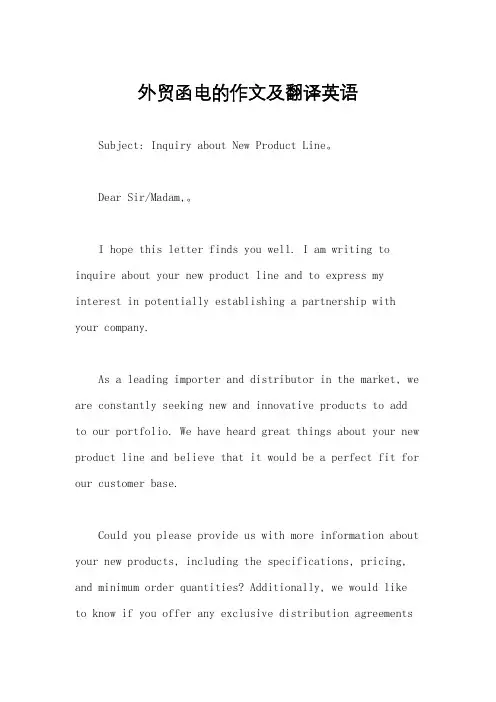 外贸函电的作文及翻译英语

Subject: Inquiry about New Product Line。

Dear Sir/Madam,。

I hope this letter finds you well. I am writing to inquire about your new product line and to express my interest in potentially establishing a partnership with your company.

As a leading importer and distributor in the market, we are constantly seeking new and innovative products to add to our portfolio. We have heard great things about your new product line and believe that it would be a perfect fit for our customer base.

Could you please provide us with more information about your new products, including the specifications, pricing, and minimum order quantities? Additionally, we would like to know if you offer any exclusive distribution agreements